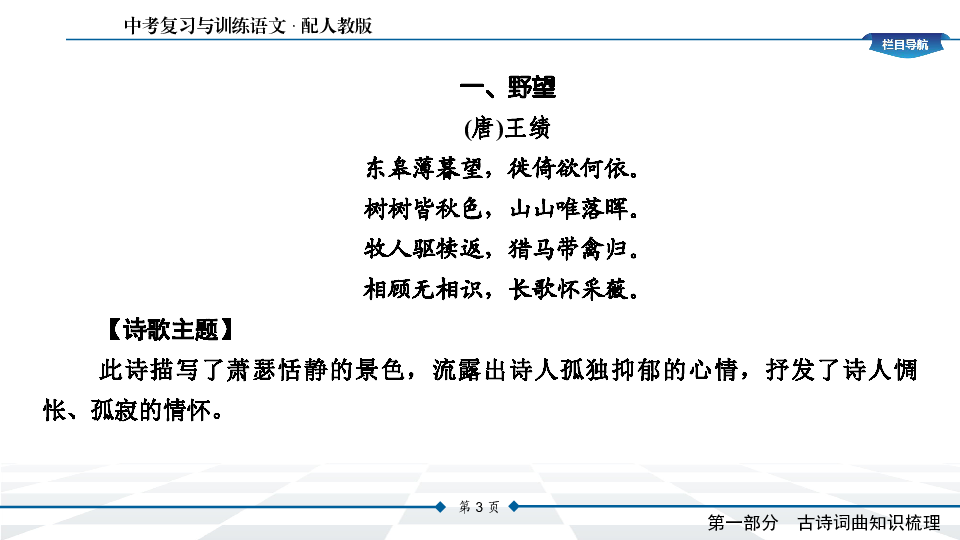 中考复习与训练语文 · 配人教版

栏目导航

一、野望

(唐)王绩

东皋薄暮望，徙倚欲何依。

树树皆秋色，山山唯落晖。

牧人驱犊返，猎马带禽归。

相顾无相识，长歌怀采薇。

【诗歌主题】

此诗描写了萧瑟恬静的景色，流露出诗人孤独抑郁的心情，抒发了诗人惆怅、孤寂的情怀。

第 3 页

第一部分　古诗词曲知识梳理